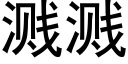 溅溅